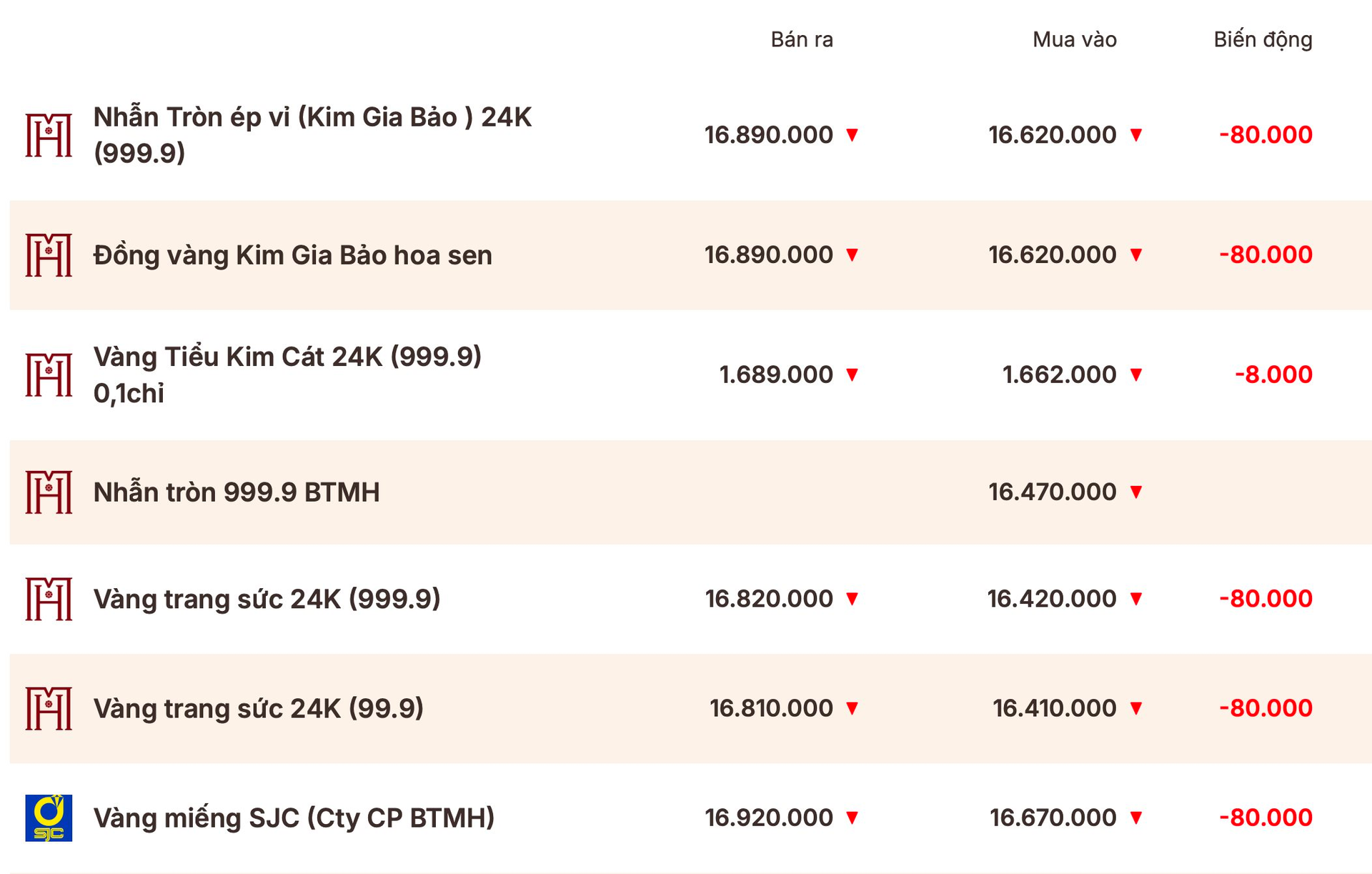 |  | Bán ra | Mua vào | Biến động |
|---|---|---|---|
| Nhẫn Tròn ép vỉ (Kim Gia Bảo ) 24K (999.9) | 16.890.000 ▼ | 16.620.000 ▼ | -80.000 |
| Đồng vàng Kim Gia Bảo hoa sen | 16.890.000 ▼ | 16.620.000 ▼ | -80.000 |
| Vàng Tiểu Kim Cát 24K (999.9) 0,1chỉ | 1.689.000 ▼ | 1.662.000 ▼ | -8.000 |
| Nhẫn tròn 999.9 BTMH |  | 16.470.000 ▼ |  |
| Vàng trang sức 24K (999.9) | 16.820.000 ▼ | 16.420.000 ▼ | -80.000 |
| Vàng trang sức 24K (99.9) | 16.810.000 ▼ | 16.410.000 ▼ | -80.000 |
| SJC Vàng miếng SJC (Cty CP BTMH) | 16.920.000 ▼ | 16.670.000 ▼ | -80.000 |